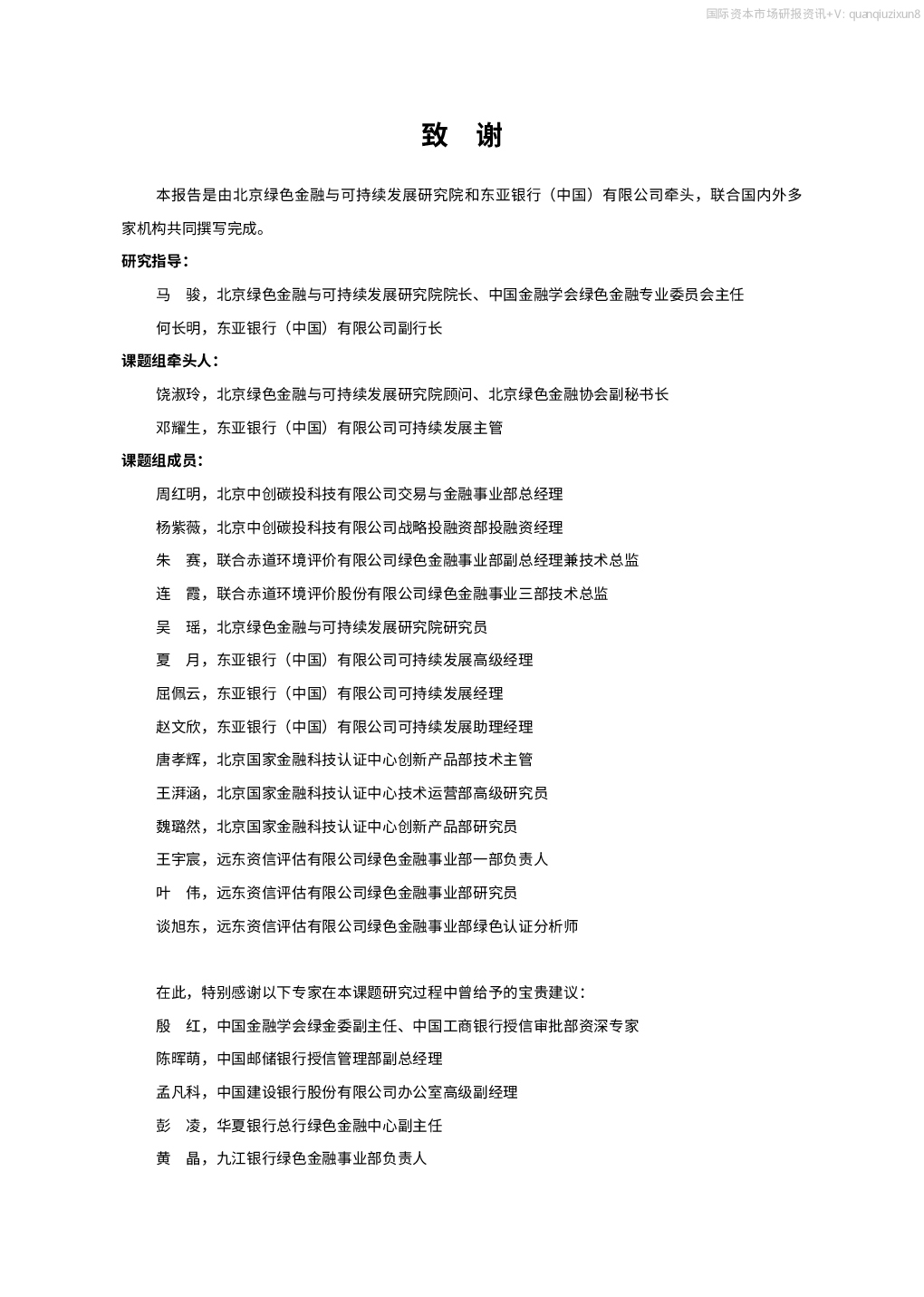 国际资本市场研报资讯+V: quanqiuzixun8

致 谢

本报告是由北京绿色金融与可持续发展研究院和东亚银行（中国）有限公司牵头，联合国内外多家机构共同撰写完成。

研究指导：

马 骏，北京绿色金融与可持续发展研究院院长、中国金融学会绿色金融专业委员会主任

何长明，东亚银行（中国）有限公司副行长

课题组牵头人：

饶淑玲，北京绿色金融与可持续发展研究院顾问、北京绿色金融协会副秘书长

邓耀生，东亚银行（中国）有限公司可持续发展主管

课题组成员：

周红明，北京中创碳投科技有限公司交易与金融事业部总经理

杨紫薇，北京中创碳投科技有限公司战略投融资部投融资经理

朱 赛，联合赤道环境评价有限公司绿色金融事业部副总经理兼技术总监

连 霞，联合赤道环境评价股份有限公司绿色金融事业三部技术总监

吴 瑶，北京绿色金融与可持续发展研究院研究员

夏 月，东亚银行（中国）有限公司可持续发展高级经理

屈佩云，东亚银行（中国）有限公司可持续发展经理

赵文欣，东亚银行（中国）有限公司可持续发展助理经理

唐孝辉，北京国家金融科技认证中心创新产品部技术主管

王湃涵，北京国家金融科技认证中心技术运营部高级研究员

魏璐然，北京国家金融科技认证中心创新产品部研究员

王宇宸，远东资信评估有限公司绿色金融事业部一部负责人

叶 伟，远东资信评估有限公司绿色金融事业部研究员

谈旭东，远东资信评估有限公司绿色金融事业部绿色认证分析师

在此，特别感谢以下专家在本课题研究过程中曾给予的宝贵建议：

殷 红，中国金融学会绿金委副主任、中国工商银行授信审批部资深专家

陈晖萌，中国邮储银行授信管理部副总经理

孟凡科，中国建设银行股份有限公司办公室高级副经理

彭 凌，华夏银行总行绿色金融中心副主任

黄 晶，九江银行绿色金融事业部负责人